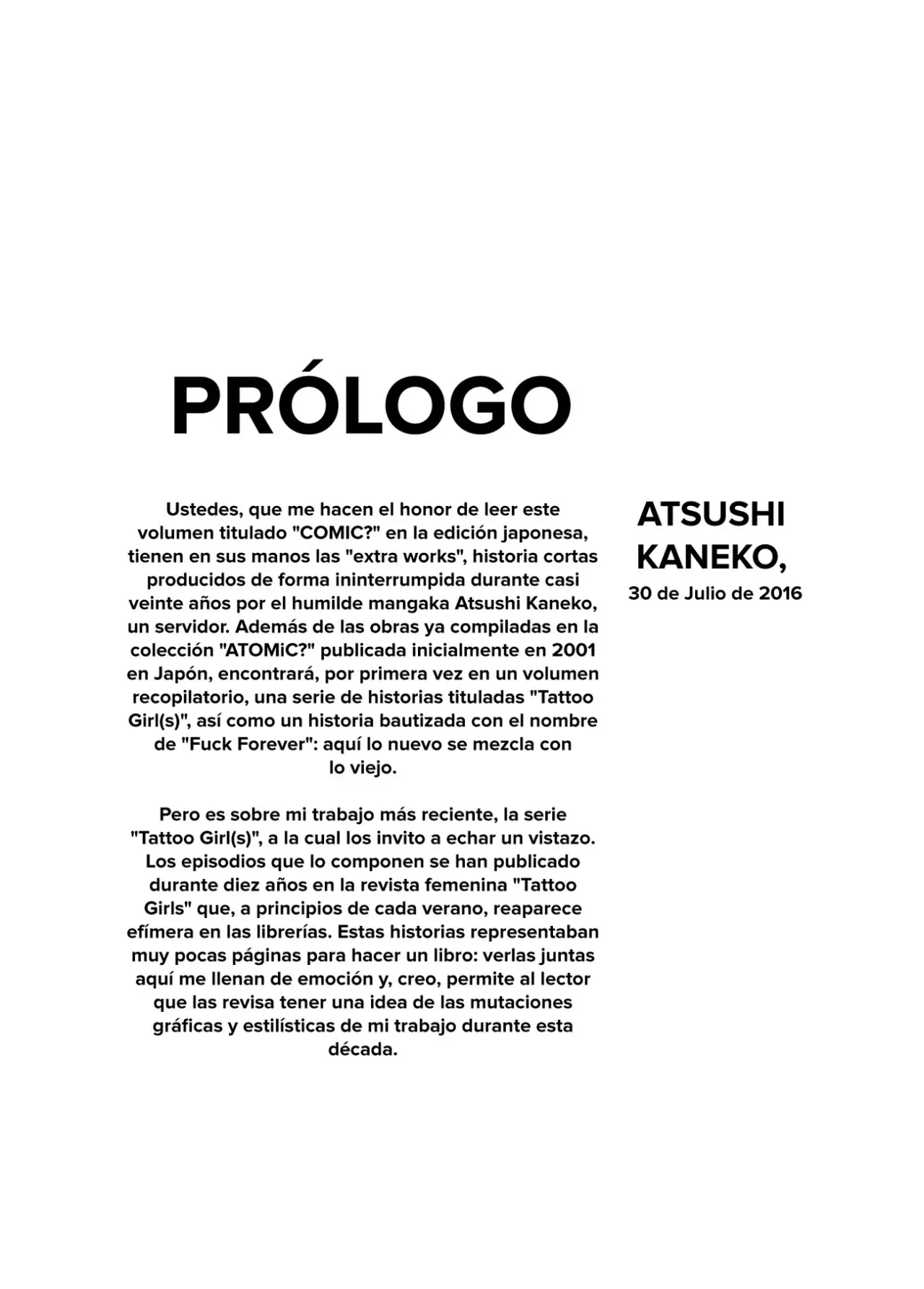 PRÓLOGO

Ustedes, que me hacen el honor de leer este volumen titulado "COMIC?" en la edición japonesa, tienen en sus manos las "extra works", historia cortas producidos de forma ininterrumpida durante casi veinte años por el humilde mangaka Atsushi Kaneko, un servidor. Además de las obras ya compiladas en la colección "ATOMiC?" publicada inicialmente en 2001 en Japón, encontrará, por primera vez en un volumen recopilatorio, una serie de historias tituladas "Tattoo Girl(s)", así como un historia bautizada con el nombre de "Fuck Forever": aquí lo nuevo se mezcla con lo viejo.

Pero es sobre mi trabajo más reciente, la serie "Tattoo Girl(s)", a la cual los invito a echar un vistazo. Los episodios que lo componen se han publicado durante diez años en la revista femenina "Tattoo Girls" que, a principios de cada verano, reaparece efímera en las librerías. Estas historias representaban muy pocas páginas para hacer un libro: verlas juntas aquí me llenan de emoción y, creo, permite al lector que las revisa tener una idea de las mutaciones gráficas y estilísticas de mi trabajo durante esta década.

ATSUSHI KANEKO,
30 de Julio de 2016